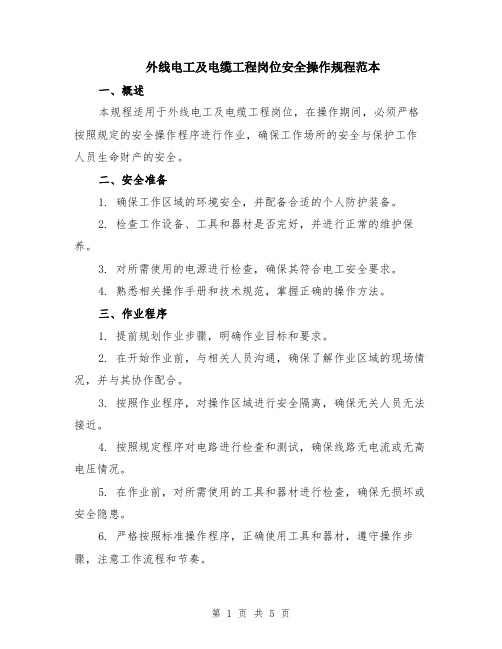 外线电工及电缆工程岗位安全操作规程范本

一、概述

本规程适用于外线电工及电缆工程岗位，在操作期间，必须严格按照规定的安全操作程序进行作业，确保工作场所的安全与保护工作人员生命财产的安全。

二、安全准备

1. 确保工作区域的环境安全，并配备合适的个人防护装备。

2. 检查工作设备、工具和器材是否完好，并进行正常的维护保养。

3. 对所需使用的电源进行检查，确保其符合电工安全要求。

4. 熟悉相关操作手册和技术规范，掌握正确的操作方法。

三、作业程序

1. 提前规划作业步骤，明确作业目标和要求。

2. 在开始作业前，与相关人员沟通，确保了解作业区域的现场情况，并与其协作配合。

3. 按照作业程序，对操作区域进行安全隔离，确保无关人员无法接近。

4. 按照规定程序对电路进行检查和测试，确保线路无电流或无高电压情况。

5. 在作业前，对所需使用的工具和器材进行检查，确保无损坏或安全隐患。

6. 严格按照标准操作程序，正确使用工具和器材，遵守操作步骤，注意工作流程和节奏。

第 1 页 共 5 页